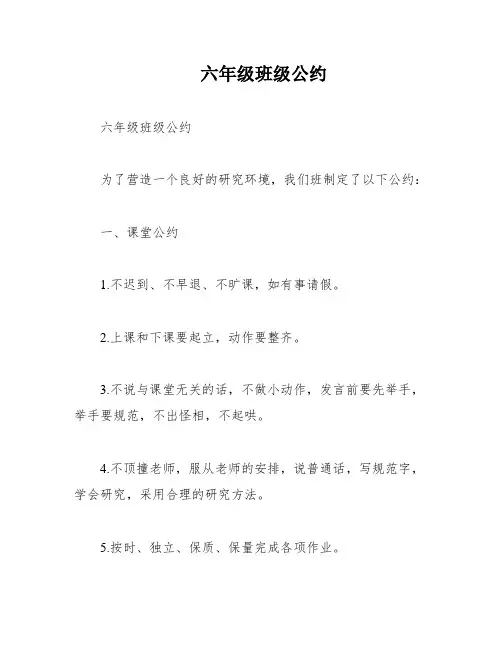 六年级班级公约

六年级班级公约

为了营造一个良好的研究环境，我们班制定了以下公约：

一、课堂公约

1.不迟到、不早退、不旷课，如有事请假。

2.上课和下课要起立，动作要整齐。

3.不说与课堂无关的话，不做小动作，发言前要先举手，举手要规范，不出怪相，不起哄。

4.不顶撞老师，服从老师的安排，说普通话，写规范字，学会研究，采用合理的研究方法。

5.按时、独立、保质、保量完成各项作业。